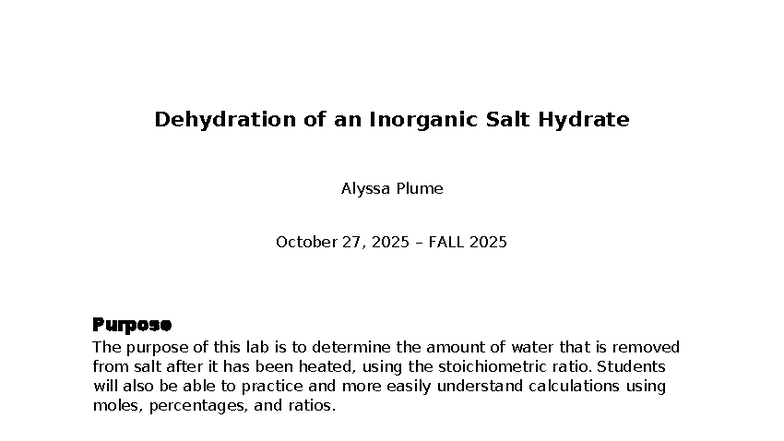 Dehydration of an Inorganic Salt Hydrate

Alyssa Plume

October 27, 2025 – FALL 2025

Purpose

The purpose of this lab is to determine the amount of water that is removed from salt after it has been heated, using the stoichiometric ratio. Students will also be able to practice and more easily understand calculations using moles, percentages, and ratios.